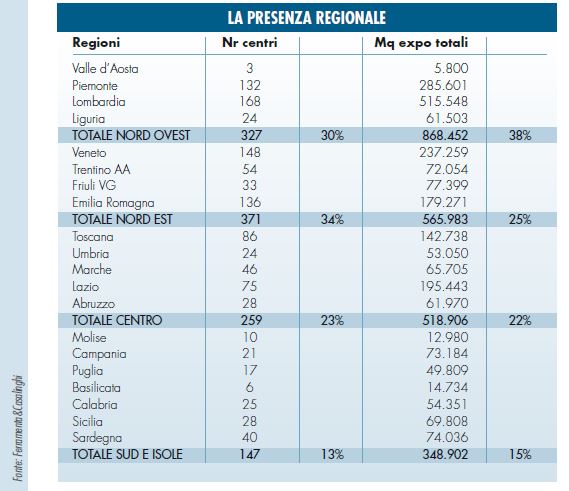 LA PRESENZA REGIONALE

| Regioni | Nr centri | | Mq expo totali | |
|---|---|---|---|---|
| Valle d'Aosta | 3 | | 5.800 | |
| Piemonte | 132 | | 285.601 | |
| Lombardia | 168 | | 515.548 | |
| Liguria | 24 | | 61.503 | |
| TOTALE NORD OVEST | 327 | 30% | 868.452 | 38% |
| Veneto | 148 | | 237.259 | |
| Trentino AA | 54 | | 72.054 | |
| Friuli VG | 33 | | 77.399 | |
| Emilia Romagna | 136 | | 179.271 | |
| TOTALE NORD EST | 371 | 34% | 565.983 | 25% |
| Toscana | 86 | | 142.738 | |
| Umbria | 24 | | 53.050 | |
| Marche | 46 | | 65.705 | |
| Lazio | 75 | | 195.443 | |
| Abruzzo | 28 | | 61.970 | |
| TOTALE CENTRO | 259 | 23% | 518.906 | 22% |
| Molise | 10 | | 12.980 | |
| Campania | 21 | | 73.184 | |
| Puglia | 17 | | 49.809 | |
| Basilicata | 6 | | 14.734 | |
| Calabria | 25 | | 54.351 | |
| Sicilia | 28 | | 69.808 | |
| Sardegna | 40 | | 74.036 | |
| TOTALE SUD E ISOLE | 147 | 13% | 348.902 | 15% |

Fonte: Ferramenta&Casalinghi